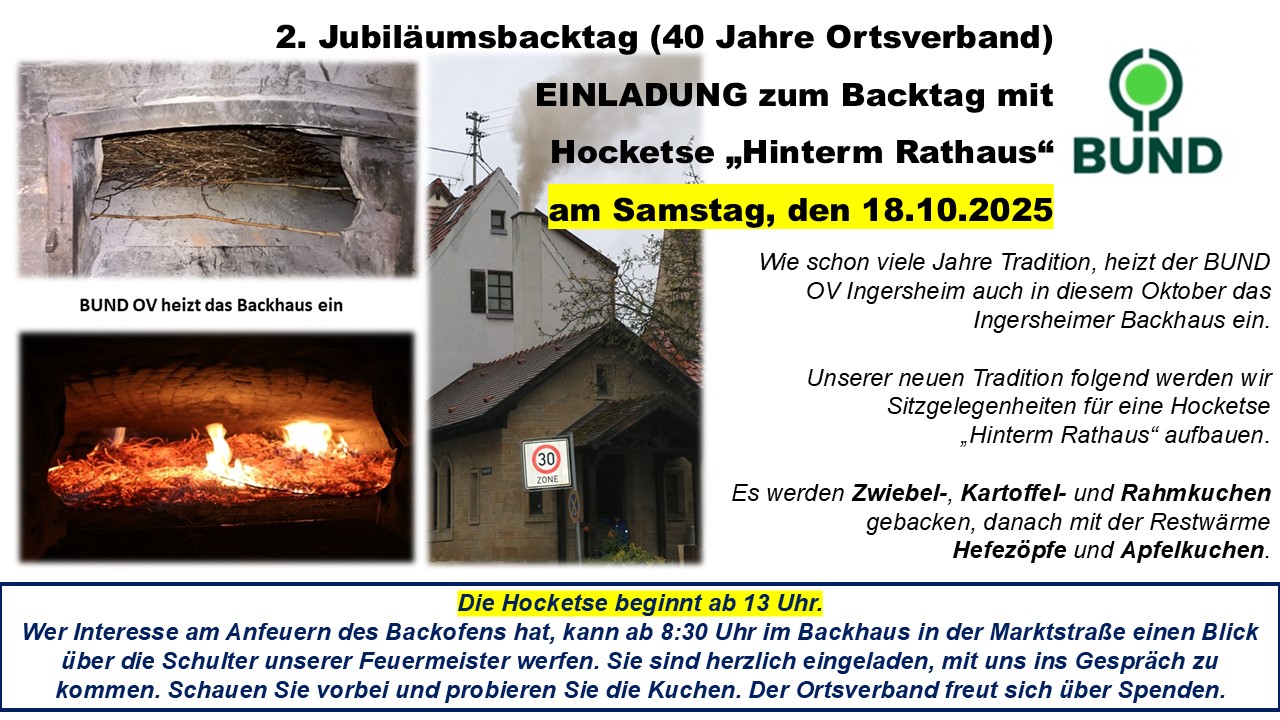 2. Jubiläumsbacktag (40 Jahre Ortsverband)

EINLADUNG zum Backtag mit

Hocketse „Hinterm Rathaus“

am Samstag, den 18.10.2025

BUND

BUND OV heizt das Backhaus ein

30
ZONE

Wie schon viele Jahre Tradition, heizt der BUND OV Ingersheim auch in diesem Oktober das Ingersheimer Backhaus ein.

Unserer neuen Tradition folgend werden wir Sitzgelegenheiten für eine Hocketse „Hinterm Rathaus“ aufbauen.

Es werden Zwiebel-, Kartoffel- und Rahmkuchen gebacken, danach mit der Restwärme Hefezöpfe und Apfelkuchen.

Die Hocketse beginnt ab 13 Uhr.
Wer Interesse am Anfeuern des Backofens hat, kann ab 8:30 Uhr im Backhaus in der Marktstraße einen Blick über die Schulter unserer Feuermeister werfen. Sie sind herzlich eingeladen, mit uns ins Gespräch zu kommen. Schauen Sie vorbei und probieren Sie die Kuchen. Der Ortsverband freut sich über Spenden.